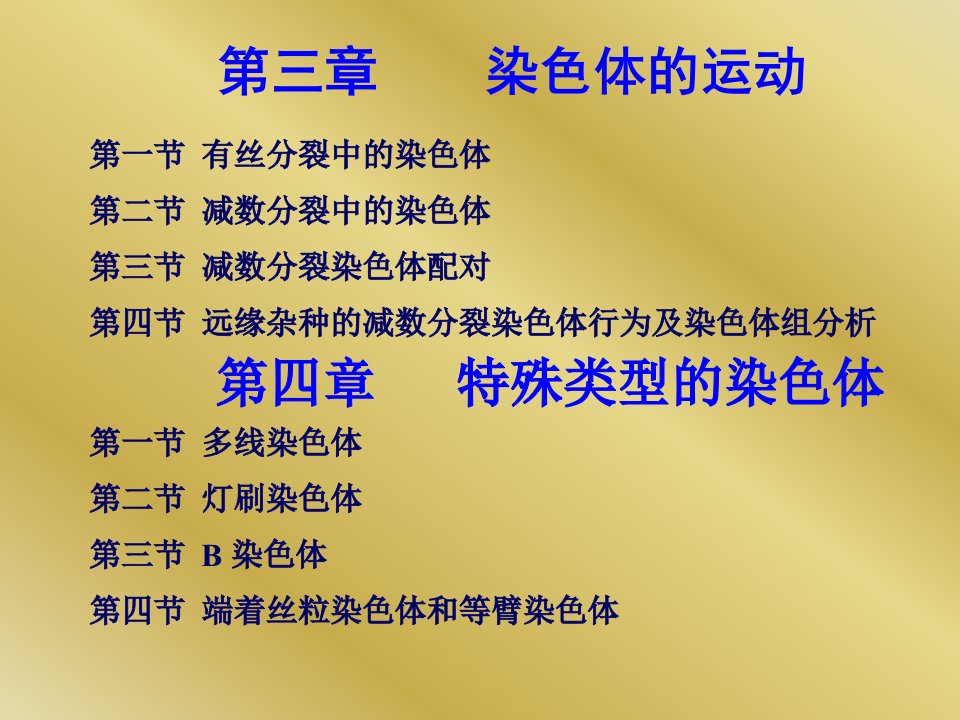 第三章　　染色体的运动

第一节 有丝分裂中的染色体

第二节 减数分裂中的染色体

第三节 减数分裂染色体配对

第四节 远缘杂种的减数分裂染色体行为及染色体组分析

第四章　　特殊类型的染色体

第一节 多线染色体

第二节 灯刷染色体

第三节 B 染色体

第四节 端着丝粒染色体和等臂染色体